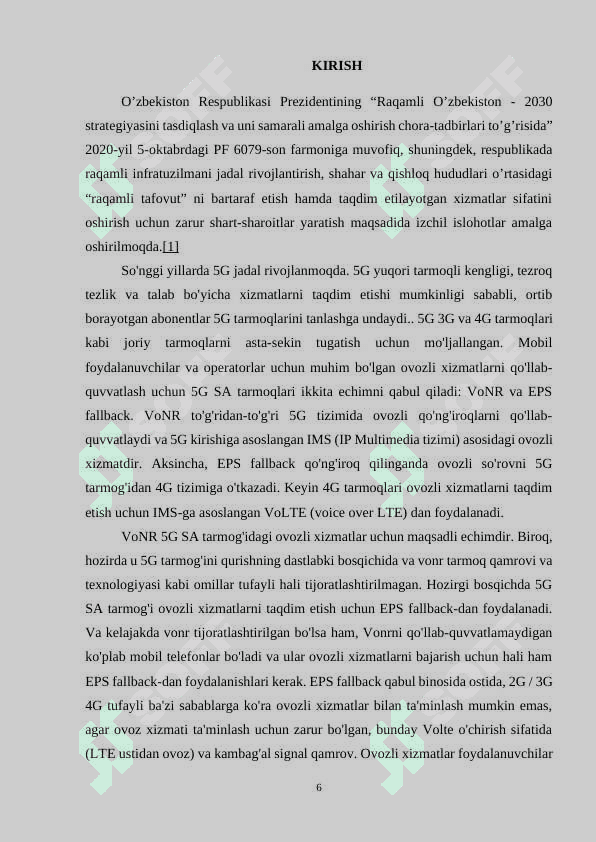 KIRISH

O’zbekiston Respublikasi Prezidentining “Raqamli O’zbekiston - 2030 strategiyasini tasdiqlash va uni samarali amalga oshirish chora-tadbirlari to’g’risida” 2020-yil 5-oktabrdagi PF 6079-son farmoniga muvofiq, shuningdek, respublikada raqamli infratuzilmani jadal rivojlantirish, shahar va qishloq hududlari o’rtasidagi “raqamli tafovut” ni bartaraf etish hamda taqdim etilayotgan xizmatlar sifatini oshirish uchun zarur shart-sharoitlar yaratish maqsadida izchil islohotlar amalga oshirilmoqda.[1]

So'nggi yillarda 5G jadal rivojlanmoqda. 5G yuqori tarmoqli kengligi, tezroq tezlik va talab bo'yicha xizmatlarni taqdim etishi mumkinligi sababli, ortib borayotgan abonentlar 5G tarmoqlarini tanlashga undaydi.. 5G 3G va 4G tarmoqlari kabi joriy tarmoqlarni asta-sekin tugatish uchun mo'ljallangan. Mobil foydalanuvchilar va operatorlar uchun muhim bo'lgan ovozli xizmatlarni qo'llab-quvvatlash uchun 5G SA tarmoqlari ikkita echimni qabul qiladi: VoNR va EPS fallback. VoNR to'g'ridan-to'g'ri 5G tizimida ovozli qo'ng'iroqlarni qo'llab-quvvatlaydi va 5G kirishiga asoslangan IMS (IP Multimedia tizimi) asosidagi ovozli xizmatdir. Aksincha, EPS fallback qo'ng'iroq qilinganda ovozli so'rovni 5G tarmog'idan 4G tizimiga o'tkazadi. Keyin 4G tarmoqlari ovozli xizmatlarni taqdim etish uchun IMS-ga asoslangan VoLTE (voice over LTE) dan foydalanadi.

VoNR 5G SA tarmog'idagi ovozli xizmatlar uchun maqsadli echimdir. Biroq, hozirda u 5G tarmog'ini qurishning dastlabki bosqichida va vonr tarmoq qamrovi va texnologiyasi kabi omillar tufayli hali tijoratlashtirilmagan. Hozirgi bosqichda 5G SA tarmog'i ovozli xizmatlarni taqdim etish uchun EPS fallback-dan foydalanadi. Va kelajakda vonr tijoratlashtirilgan bo'lsa ham, Vonrni qo'llab-quvvatlamaydigan ko'plab mobil telefonlar bo'ladi va ular ovozli xizmatlarni bajarish uchun hali ham EPS fallback-dan foydalanishlari kerak. EPS fallback qabul binosida ostida, 2G / 3G 4G tufayli ba'zi sabablarga ko'ra ovozli xizmatlar bilan ta'minlash mumkin emas, agar ovoz xizmati ta'minlash uchun zarur bo'lgan, bunday Volte o'chirish sifatida (LTE ustidan ovoz) va kambag'al signal qamrov. Ovozli xizmatlar foydalanuvchilar

6